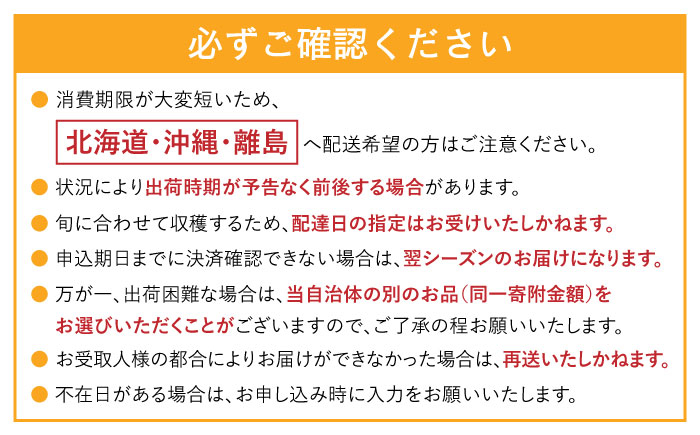 必ずご確認ください

• 消費期限が大変短いため、北海道・沖縄・離島へ配送希望の方はご注意ください。

• 状況により出荷時期が予告なく前後する場合があります。

• 旬に合わせて収穫するため、配達日の指定はお受けいたしかねます。

• 申込期日までに決済確認できない場合は、翌シーズンのお届けになります。

• 万が一、出荷困難な場合は、当自治体の別のお品(同一寄附金額)をお選びいただくことがございますので、ご了承の程お願いいたします。

• お受取人様の都合によりお届けができなかった場合は、再送いたしかねます。

• 不在日がある場合は、お申し込み時に入力をお願いいたします。